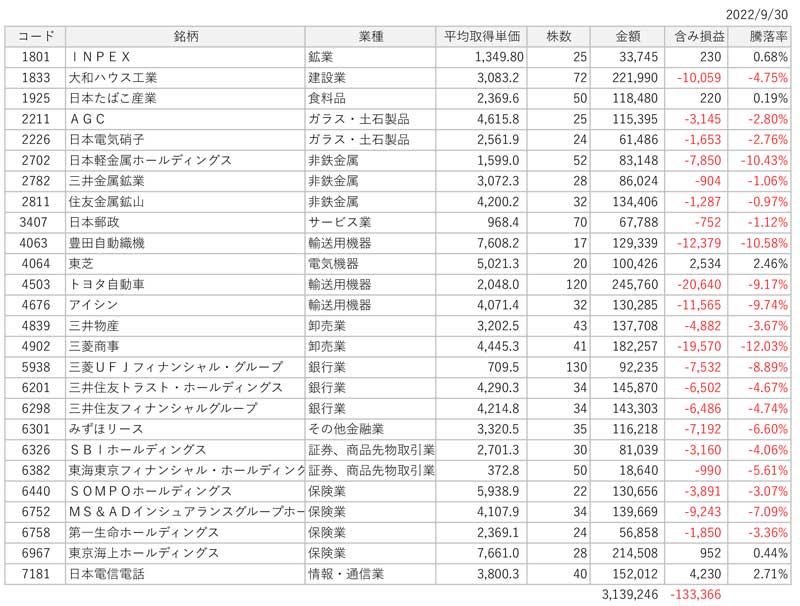 2022/9/30

| コード | 銘柄 | 業種 | 平均取得単価 | 株数 | 金額 | 含み損益 | 騰落率 |
|---|---|---|---|---|---|---|---|
| 1801 | ＩＮＰＥＸ | 鉱業 | 1,349.80 | 25 | 33,745 | 230 | 0.68% |
| 1833 | 大和ハウス工業 | 建設業 | 3,083.2 | 72 | 221,990 | -10,059 | -4.75% |
| 1925 | 日本たばこ産業 | 食料品 | 2,369.6 | 50 | 118,480 | 220 | 0.19% |
| 2211 | ＡＧＣ | ガラス・土石製品 | 4,615.8 | 25 | 115,395 | -3,145 | -2.80% |
| 2226 | 日本電気硝子 | ガラス・土石製品 | 2,561.9 | 24 | 61,486 | -1,653 | -2.76% |
| 2702 | 日本軽金属ホールディングス | 非鉄金属 | 1,599.0 | 52 | 83,148 | -7,850 | -10.43% |
| 2782 | 三井金属鉱業 | 非鉄金属 | 3,072.3 | 28 | 86,024 | -904 | -1.06% |
| 2811 | 住友金属鉱山 | 非鉄金属 | 4,200.2 | 32 | 134,406 | -1,287 | -0.97% |
| 3407 | 日本郵政 | サービス業 | 968.4 | 70 | 67,788 | -752 | -1.12% |
| 4063 | 豊田自動織機 | 輸送用機器 | 7,608.2 | 17 | 129,339 | -12,379 | -10.58% |
| 4064 | 東芝 | 電気機器 | 5,021.3 | 20 | 100,426 | 2,534 | 2.46% |
| 4503 | トヨタ自動車 | 輸送用機器 | 2,048.0 | 120 | 245,760 | -20,640 | -9.17% |
| 4676 | アイシン | 輸送用機器 | 4,071.4 | 32 | 130,285 | -11,565 | -9.74% |
| 4839 | 三井物産 | 卸売業 | 3,202.5 | 43 | 137,708 | -4,882 | -3.67% |
| 4902 | 三菱商事 | 卸売業 | 4,445.3 | 41 | 182,257 | -19,570 | -12.03% |
| 5938 | 三菱ＵＦＪフィナンシャル・グループ | 銀行業 | 709.5 | 130 | 92,235 | -7,532 | -8.89% |
| 6201 | 三井住友トラスト・ホールディングス | 銀行業 | 4,290.3 | 34 | 145,870 | -6,502 | -4.67% |
| 6298 | 三井住友フィナンシャルグループ | 銀行業 | 4,214.8 | 34 | 143,303 | -6,486 | -4.74% |
| 6301 | みずほリース | その他金融業 | 3,320.5 | 35 | 116,218 | -7,192 | -6.60% |
| 6326 | ＳＢＩホールディングス | 証券、商品先物取引業 | 2,701.3 | 30 | 81,039 | -3,160 | -4.06% |
| 6382 | 東海東京フィナンシャル・ホールディング | 証券、商品先物取引業 | 372.8 | 50 | 18,640 | -990 | -5.61% |
| 6440 | ＳＯＭＰＯホールディングス | 保険業 | 5,938.9 | 22 | 130,656 | -3,891 | -3.07% |
| 6752 | ＭＳ＆ＡＤインシュアランスグループホー | 保険業 | 4,107.9 | 34 | 139,669 | -9,243 | -7.09% |
| 6758 | 第一生命ホールディングス | 保険業 | 2,369.1 | 24 | 56,858 | -1,850 | -3.36% |
| 6967 | 東京海上ホールディングス | 保険業 | 7,661.0 | 28 | 214,508 | 952 | 0.44% |
| 7181 | 日本電信電話 | 情報・通信業 | 3,800.3 | 40 | 152,012 | 4,230 | 2.71% |
| | | | | | 3,139,246 | -133,366 | |